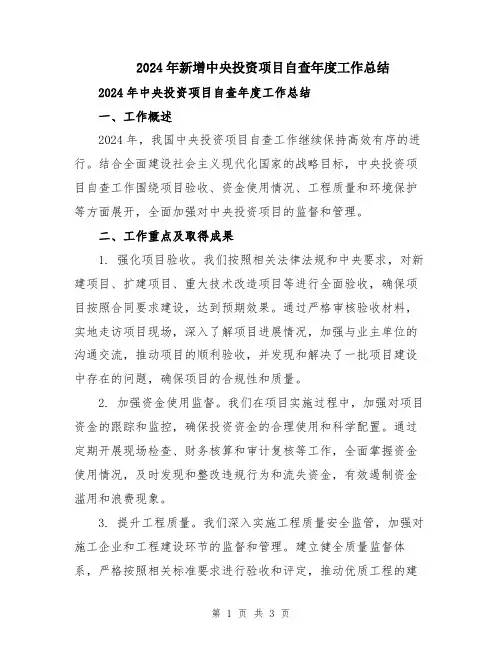 2024年新增中央投资项目自查年度工作总结

2024年中央投资项目自查年度工作总结

一、工作概述

2024年，我国中央投资项目自查工作继续保持高效有序的进行。结合全面建设社会主义现代化国家的战略目标，中央投资项目自查工作围绕项目验收、资金使用情况、工程质量和环境保护等方面展开，全面加强对中央投资项目的监督和管理。

二、工作重点及取得成果

1. 强化项目验收。我们按照相关法律法规和中央要求，对新建项目、扩建项目、重大技术改造项目等进行全面验收，确保项目按照合同要求建设，达到预期效果。通过严格审核验收材料，实地走访项目现场，深入了解项目进展情况，加强与业主单位的沟通交流，推动项目的顺利验收，并发现和解决了一批项目建设中存在的问题，确保项目的合规性和质量。

2. 加强资金使用监督。我们在项目实施过程中，加强对项目资金的跟踪和监控，确保投资资金的合理使用和科学配置。通过定期开展现场检查、财务核算和审计复核等工作，全面掌握资金使用情况，及时发现和整改违规行为和流失资金，有效遏制资金滥用和浪费现象。

3. 提升工程质量。我们深入实施工程质量安全监管，加强对施工企业和工程建设环节的监督和管理。建立健全质量监督体系，严格按照相关标准要求进行验收和评定，推动优质工程的建

第 1 页 共 3 页